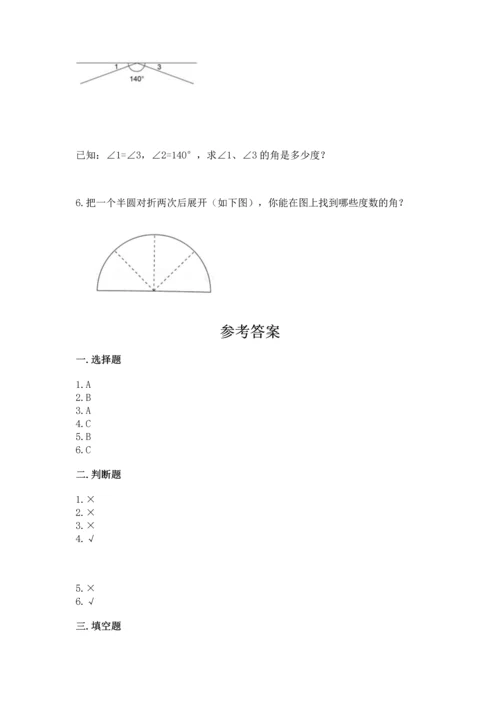 1 3
140°

已知：∠1=∠3，∠2=140°，求∠1、∠3的角是多少度？

6. 把一个半圆对折两次后展开（如下图），你能在图上找到哪些度数的角？

参考答案

一. 选择题

1. A
2. B
3. A
4. C
5. B
6. C

二. 判断题

1. ×
2. ×
3. ×
4. √

5. ×
6. √

三. 填空题